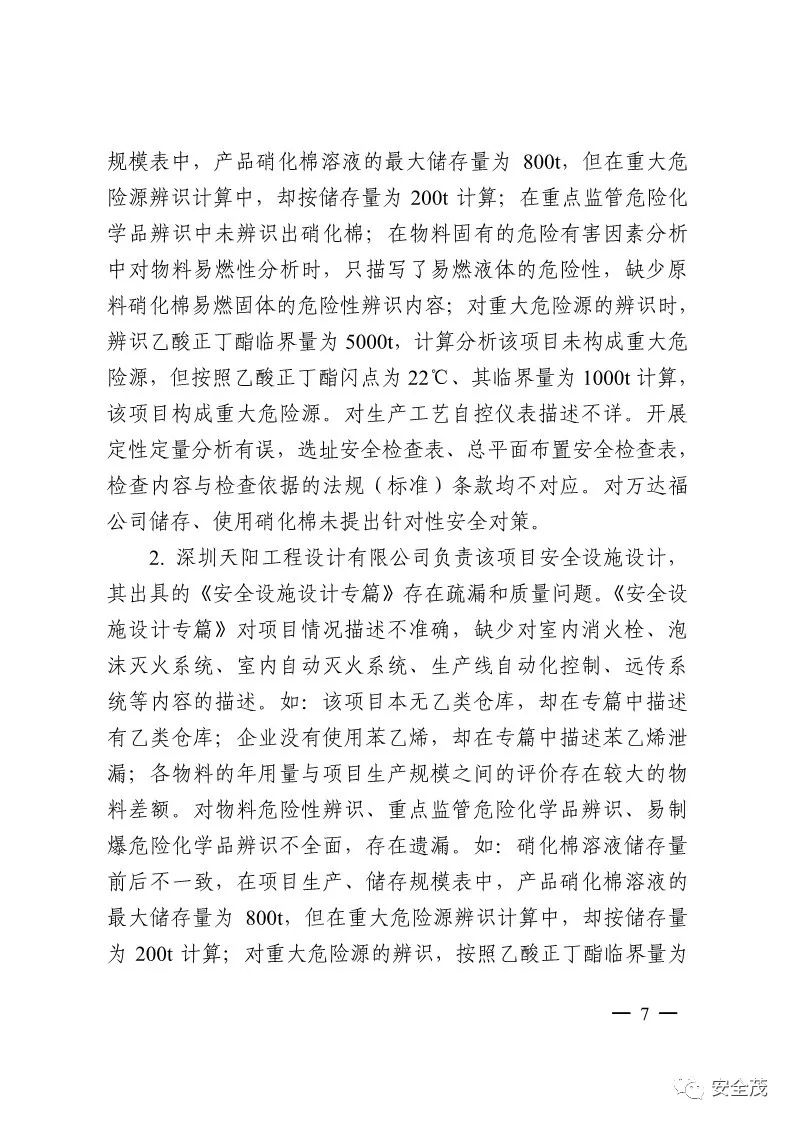 规模表中，产品硝化棉溶液的最大储存量为 800t，但在重大危险源辨识计算中，却按储存量为 200t 计算；在重点监管危险化学品辨识中未辨识出硝化棉；在物料固有的危险有害因素分析中对物料易燃性分析时，只描写了易燃液体的危险性，缺少原料硝化棉易燃固体的危险性辨识内容；对重大危险源的辨识时，辨识乙酸正丁酯临界量为 5000t，计算分析该项目未构成重大危险源，但按照乙酸正丁酯闪点为 22℃、其临界量为 1000t 计算，该项目构成重大危险源。对生产工艺自控仪表描述不详。开展定性定量分析有误，选址安全检查表、总平面布置安全检查表，检查内容与检查依据的法规（标准）条款均不对应。对万达福公司储存、使用硝化棉未提出针对性安全对策。

2. 深圳天阳工程设计有限公司负责该项目安全设施设计，其出具的《安全设施设计专篇》存在疏漏和质量问题。《安全设施设计专篇》对项目情况描述不准确，缺少对室内消火栓、泡沫灭火系统、室内自动灭火系统、生产线自动化控制、远传系统等内容的描述。如：该项目本无乙类仓库，却在专篇中描述有乙类仓库；企业没有使用苯乙烯，却在专篇中描述苯乙烯泄漏；各物料的年用量与项目生产规模之间的评价存在较大的物料差额。对物料危险性辨识、重点监管危险化学品辨识、易制爆危险化学品辨识不全面，存在遗漏。如：硝化棉溶液储存量前后不一致，在项目生产、储存规模表中，产品硝化棉溶液的最大储存量为 800t，但在重大危险源辨识计算中，却按储存量为 200t 计算；对重大危险源的辨识，按照乙酸正丁酯临界量为

— 7 —

安全茂